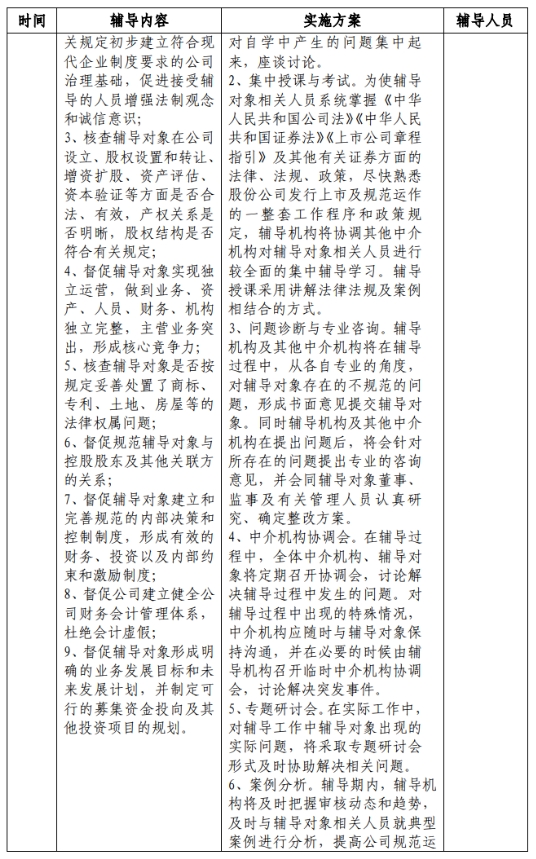 | 时间 | 辅导内容 | 实施方案 | 辅导人员 |
|---|---|---|---|
|  | 关规定初步建立符合现代企业制度要求的公司治理基础，促进接受辅导的人员增强法制观念和诚信意识；<br>3、核查辅导对象在公司设立、股权设置和转让、增资扩股、资产评估、资本验证等方面是否合法、有效，产权关系是否明晰，股权结构是否符合有关规定；<br>4、督促辅导对象实现独立运营，做到业务、资产、人员、财务、机构独立完整，主营业务突出，形成核心竞争力；<br>5、核查辅导对象是否按规定妥善处置了商标、专利、土地、房屋等的法律权属问题；<br>6、督促规范辅导对象与控股股东及其他关联方的关系；<br>7、督促辅导对象建立和完善规范的内部决策和控制制度，形成有效的财务、投资以及内部约束和激励制度；<br>8、督促公司建立健全公司财务会计管理体系，杜绝会计虚假；<br>9、督促辅导对象形成明确的业务发展目标和未来发展计划，并制定可行的募集资金投向及其他投资项目的规划。 | 对自学中产生的问题集中起来，座谈讨论。<br>2、集中授课与考试。为使辅导对象相关人员系统掌握《中华人民共和国公司法》《中华人民共和国证券法》《上市公司章程指引》及其他有关证券方面的法律、法规、政策，尽快熟悉股份公司发行上市及规范运作的一整套工作程序和政策规定，辅导机构将协调其他中介机构对辅导对象相关人员进行较全面的集中辅导学习。辅导授课采用讲解法律法规及案例相结合的方式。<br>3、问题诊断与专业咨询。辅导机构及其他中介机构将在辅导过程中，从各自专业的角度，对辅导对象存在的不规范的问题，形成书面意见提交辅导对象。同时辅导机构及其他中介机构在提出问题后，将会针对所存在的问题提出专业的咨询意见，并会同辅导对象董事、监事及有关管理人员认真研究、确定整改方案。<br>4、中介机构协调会。在辅导过程中，全体中介机构、辅导对象将定期召开协调会，讨论解决辅导过程中发生的问题。对辅导过程中出现的特殊情况，中介机构应随时与辅导对象保持沟通，并在必要的时候由辅导机构召开临时中介机构协调会，讨论解决突发事件。<br>5、专题研讨会。在实际工作中，对辅导工作中辅导对象出现的实际问题，将采取专题研讨会形式及时协助解决相关问题。<br>6、案例分析。辅导期内，辅导机构将及时把握审核动态和趋势，及时与辅导对象相关人员就典型案例进行分析，提高公司规范运 |  |